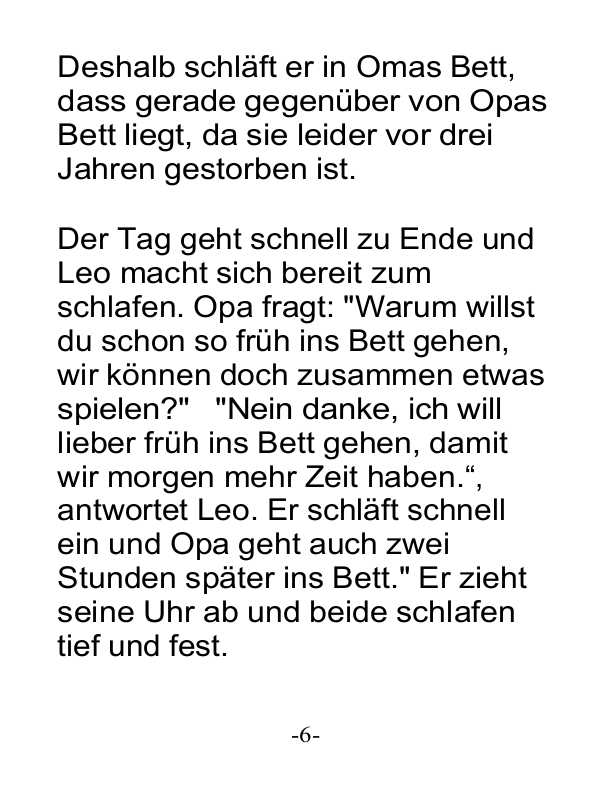 Deshalb schläft er in Omas Bett, dass gerade gegenüber von Opas Bett liegt, da sie leider vor drei Jahren gestorben ist.

Der Tag geht schnell zu Ende und Leo macht sich bereit zum schlafen. Opa fragt: "Warum willst du schon so früh ins Bett gehen, wir können doch zusammen etwas spielen?" "Nein danke, ich will lieber früh ins Bett gehen, damit wir morgen mehr Zeit haben.“, antwortet Leo. Er schläft schnell ein und Opa geht auch zwei Stunden später ins Bett." Er zieht seine Uhr ab und beide schlafen tief und fest.

-6-